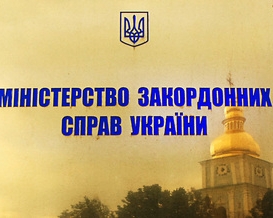 МІНІСТЕРСТВО ЗАКОРДОННИХ СПРАВ УКРАЇНИ